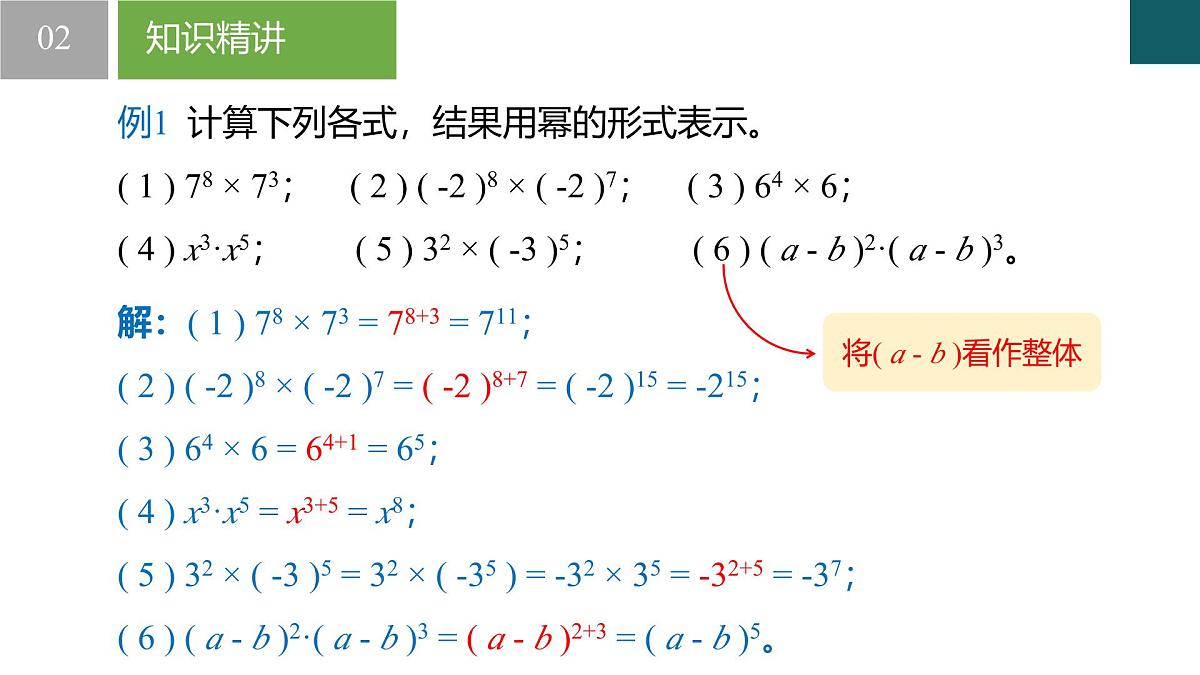 02

知识精讲

例1 计算下列各式，结果用幂的形式表示。

( 1 ) $7^8 \times 7^3$；　( 2 ) $(-2)^8 \times (-2)^7$；　( 3 ) $6^4 \times 6$；

( 4 ) $x^3 \cdot x^5$；　( 5 ) $3^2 \times (-3)^5$；　( 6 ) $(a-b)^2 \cdot (a-b)^3$。

将$(a-b)$看作整体

解：( 1 ) $7^8 \times 7^3 = 7^{8+3} = 7^{11}$；

( 2 ) $(-2)^8 \times (-2)^7 = (-2)^{8+7} = (-2)^{15} = -2^{15}$；

( 3 ) $6^4 \times 6 = 6^{4+1} = 6^5$；

( 4 ) $x^3 \cdot x^5 = x^{3+5} = x^8$；

( 5 ) $3^2 \times (-3)^5 = 3^2 \times (-3^5) = -3^2 \times 3^5 = -3^{2+5} = -3^7$；

( 6 ) $(a-b)^2 \cdot (a-b)^3 = (a-b)^{2+3} = (a-b)^5$。